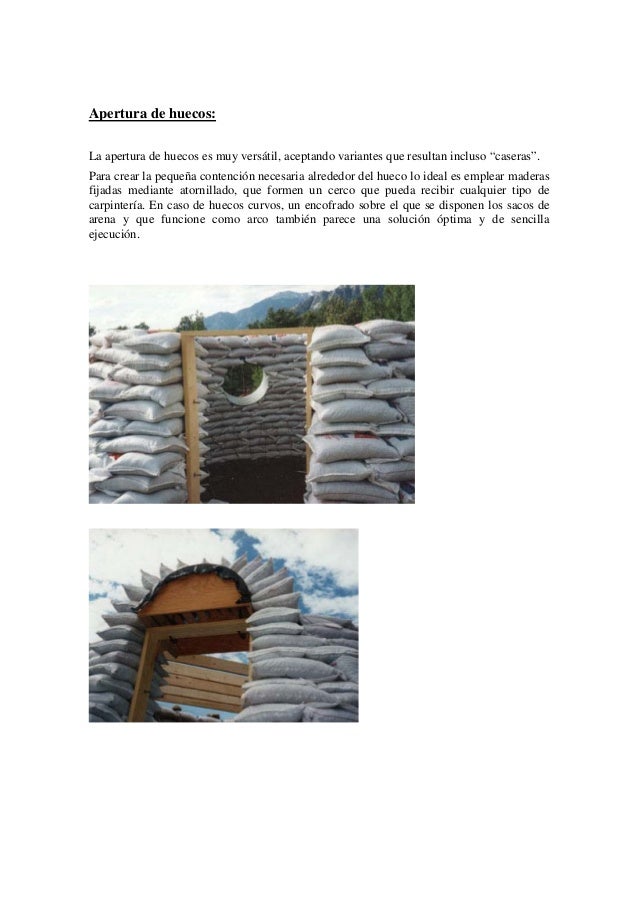 Apertura de huecos:

La apertura de huecos es muy versátil, aceptando variantes que resultan incluso “caseras”.

Para crear la pequeña contención necesaria alrededor del hueco lo ideal es emplear maderas fijadas mediante atornillado, que formen un cerco que pueda recibir cualquier tipo de carpintería. En caso de huecos curvos, un encofrado sobre el que se disponen los sacos de arena y que funcione como arco también parece una solución óptima y de sencilla ejecución.